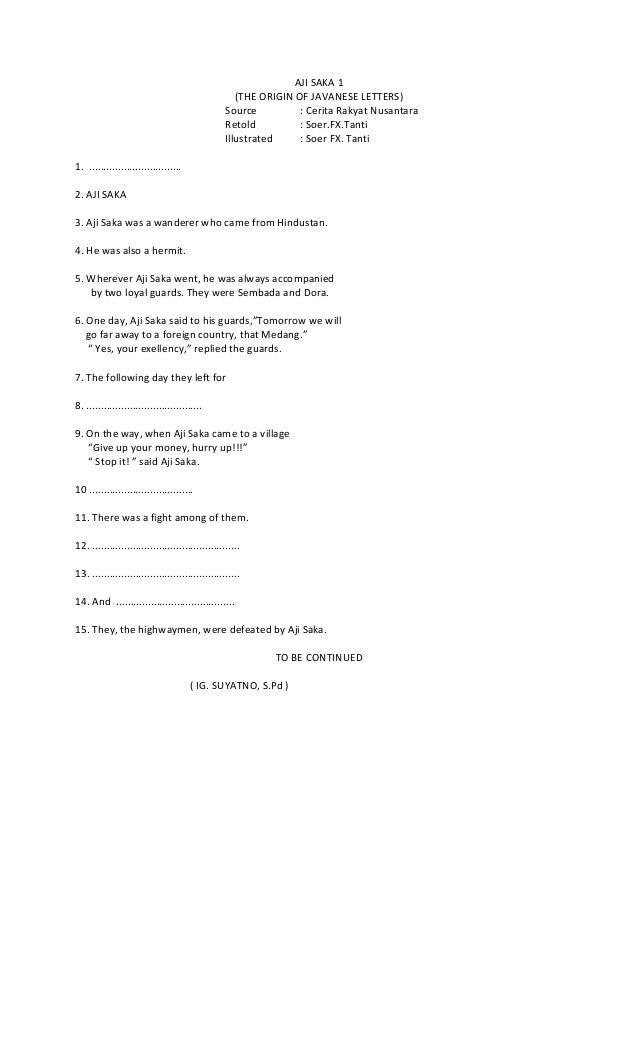 AJI SAKA 1
(THE ORIGIN OF JAVANESE LETTERS)

Source : Cerita Rakyat Nusantara
Retold : Soer.FX.Tanti
Illustrated : Soer FX. Tanti

1. ..............................

2. AJI SAKA

3. Aji Saka was a wanderer who came from Hindustan.

4. He was also a hermit.

5. Wherever Aji Saka went, he was always accompanied by two loyal guards. They were Sembada and Dora.

6. One day, Aji Saka said to his guards,"Tomorrow we will go far away to a foreign country, that Medang."
" Yes, your exellency," replied the guards.

7. The following day they left for

8. ......................................

9. On the way, when Aji Saka came to a village
"Give up your money, hurry up!!!"
" Stop it! " said Aji Saka.

10 ..................................

11. There was a fight among of them.

12. ................................................

13. ................................................

14. And .......................................

15. They, the highwaymen, were defeated by Aji Saka.

TO BE CONTINUED

( IG. SUYATNO, S.Pd )